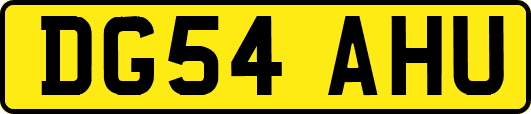 DG54 AHU